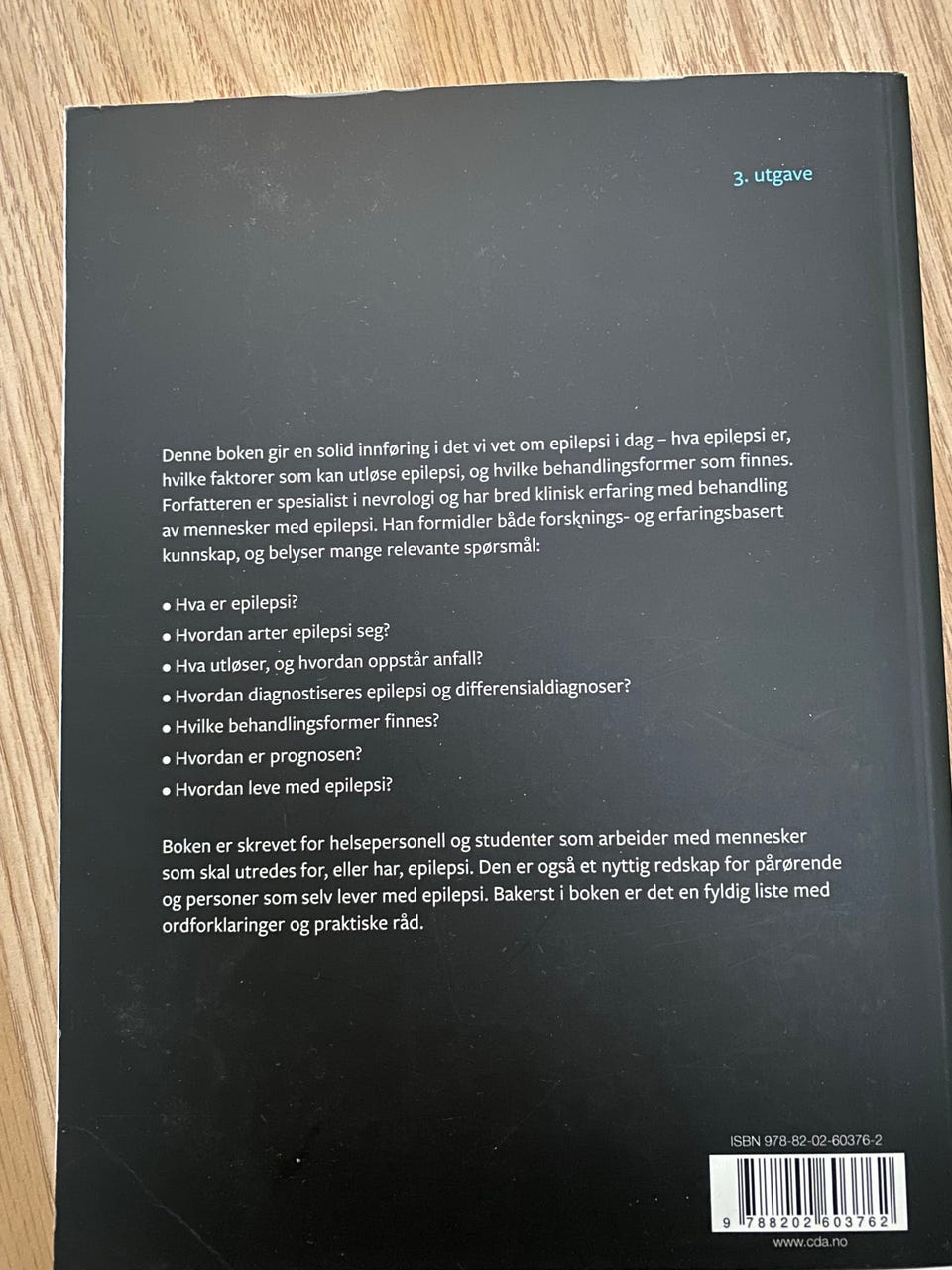 3. utgave

Denne boken gir en solid innføring i det vi vet om epilepsi i dag – hva epilepsi er, hvilke faktorer som kan utløse epilepsi, og hvilke behandlingsformer som finnes. Forfatteren er spesialist i nevrologi og har bred klinisk erfaring med behandling av mennesker med epilepsi. Han formidler både forsknings- og erfaringsbasert kunnskap, og belyser mange relevante spørsmål:

• Hva er epilepsi?
• Hvordan arter epilepsi seg?
• Hva utløser, og hvordan oppstår anfall?
• Hvordan diagnostiseres epilepsi og differensialdiagnoser?
• Hvilke behandlingsformer finnes?
• Hvordan er prognosen?
• Hvordan leve med epilepsi?

Boken er skrevet for helsepersonell og studenter som arbeider med mennesker som skal utredes for, eller har, epilepsi. Den er også et nyttig redskap for pårørende og personer som selv lever med epilepsi. Bakerst i boken er det en fyldig liste med ordforklaringer og praktiske råd.

ISBN 978-82-02-60376-2

9 788202 603762

www.cda.no